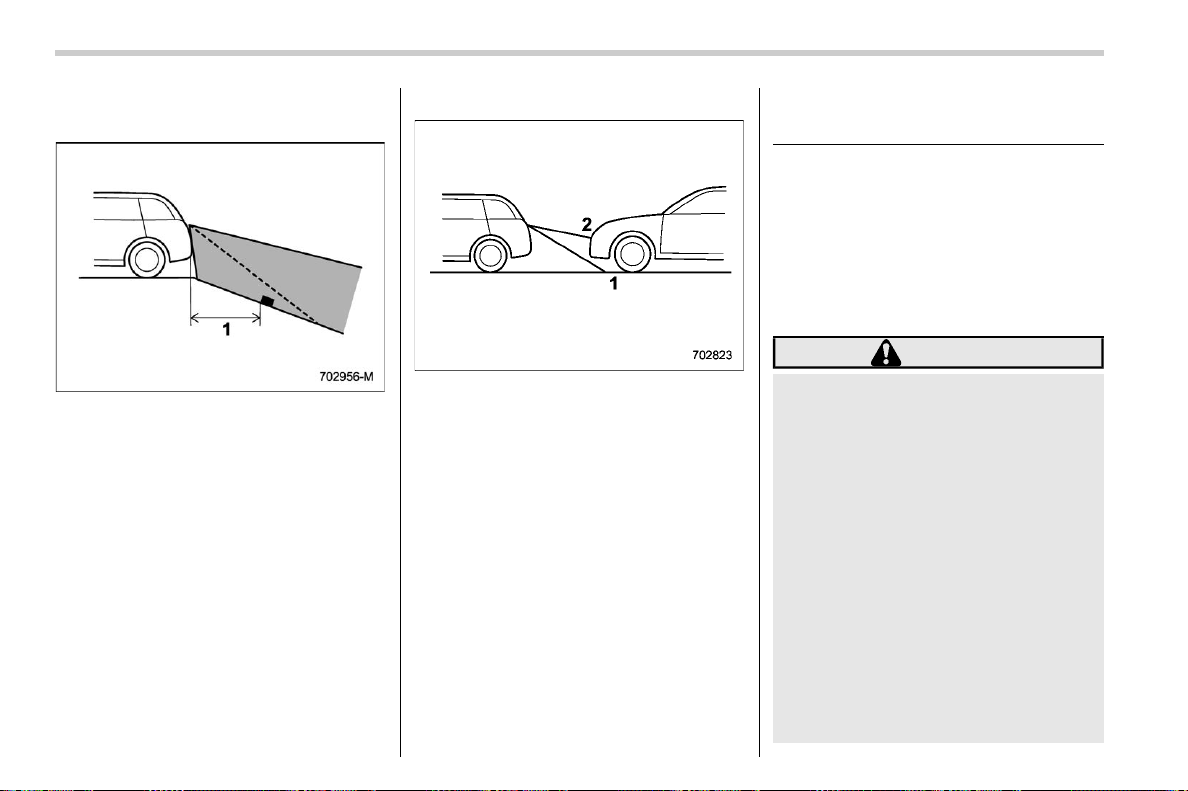 1

702956-M

2

1

702823